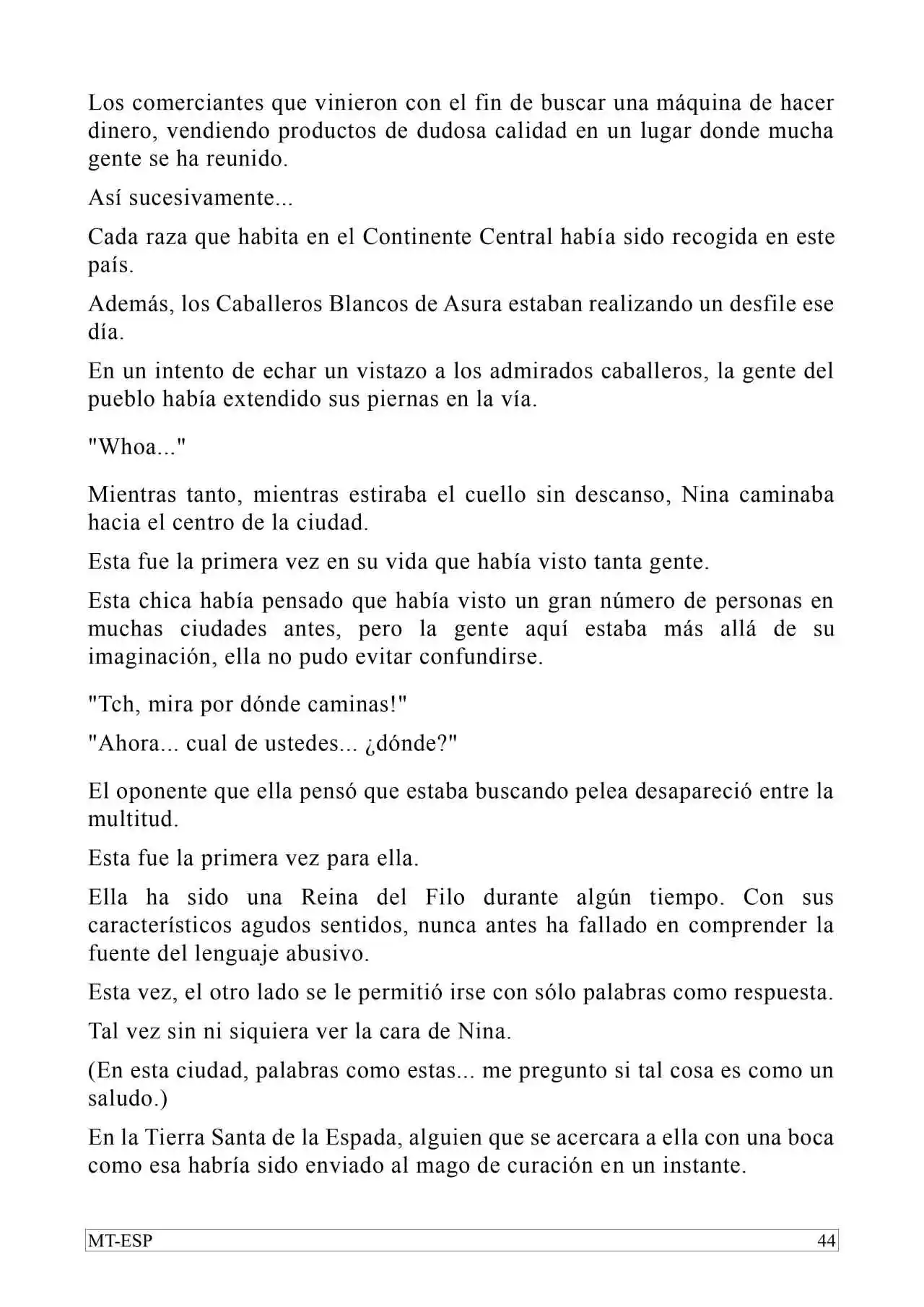 Los comerciantes que vinieron con el fin de buscar una máquina de hacer dinero, vendiendo productos de dudosa calidad en un lugar donde mucha gente se ha reunido.

Así sucesivamente...

Cada raza que habita en el Continente Central había sido recogida en este país.

Además, los Caballeros Blancos de Asura estaban realizando un desfile ese día.

En un intento de echar un vistazo a los admirados caballeros, la gente del pueblo había extendido sus piernas en la vía.

"Whoa..."

Mientras tanto, mientras estiraba el cuello sin descanso, Nina caminaba hacia el centro de la ciudad.

Esta fue la primera vez en su vida que había visto tanta gente.

Esta chica había pensado que había visto un gran número de personas en muchas ciudades antes, pero la gente aquí estaba más allá de su imaginación, ella no pudo evitar confundirse.

"Tch, mira por dónde caminas!"

"Ahora... cual de ustedes... ¿dónde?"

El oponente que ella pensó que estaba buscando pelea desapareció entre la multitud.

Esta fue la primera vez para ella.

Ella ha sido una Reina del Filo durante algún tiempo. Con sus característicos agudos sentidos, nunca antes ha fallado en comprender la fuente del lenguaje abusivo.

Esta vez, el otro lado se le permitió irse con sólo palabras como respuesta.

Tal vez sin ni siquiera ver la cara de Nina.

(En esta ciudad, palabras como estas... me pregunto si tal cosa es como un saludo.)

En la Tierra Santa de la Espada, alguien que se acercara a ella con una boca como esa habría sido enviado al mago de curación en un instante.

MT-ESP 44